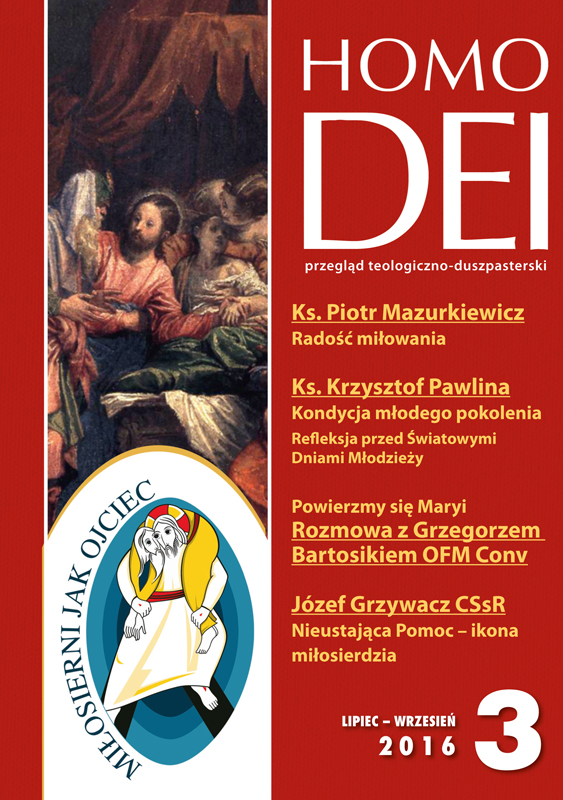 HOMO DEI

przegląd teologiczno-duszpasterski

Ks. Piotr Mazurkiewicz
Radość miłowania

Ks. Krzysztof Pawlina
Kondycja młodego pokolenia
Refleksja przed Światowymi Dniami Młodzieży

Powierzmy się Maryi
Rozmowa z Grzegorzem Bartosikiem OFM Conv

Józef Grzywacz CSsR
Nieustająca Pomoc – ikona miłosierdzia

MIŁOSIERNI JAK OJCIEC

LIPIEC – WRZESIEŃ
2016
3